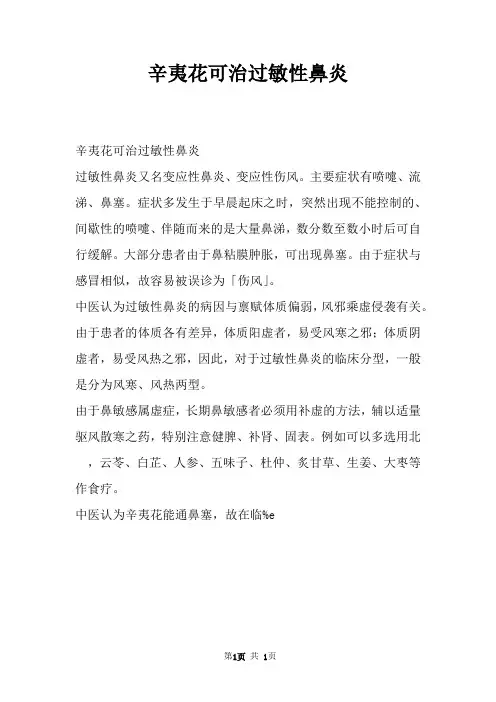 辛夷花可治过敏性鼻炎

辛夷花可治过敏性鼻炎

过敏性鼻炎又名变应性鼻炎、变应性伤风。主要症状有喷嚏、流涕、鼻塞。症状多发生于早晨起床之时，突然出现不能控制的、间歇性的喷嚏、伴随而来的是大量鼻涕，数分数至数小时后可自行缓解。大部分患者由于鼻粘膜肿胀，可出现鼻塞。由于症状与感冒相似，故容易被误诊为「伤风」。

中医认为过敏性鼻炎的病因与禀赋体质偏弱，风邪乘虚侵袭有关。由于患者的体质各有差异，体质阳虚者，易受风寒之邪；体质阴虚者，易受风热之邪，因此，对于过敏性鼻炎的临床分型，一般是分为风寒、风热两型。

由于鼻敏感属虚症，长期鼻敏感者必须用补虚的方法，辅以适量驱风散寒之药，特别注意健脾、补肾、固表。例如可以多选用北　，云苓、白芷、人参、五味子、杜仲、炙甘草、生姜、大枣等作食疗。

中医认为辛夷花能通鼻塞，故在临%e

第1页 共 1页